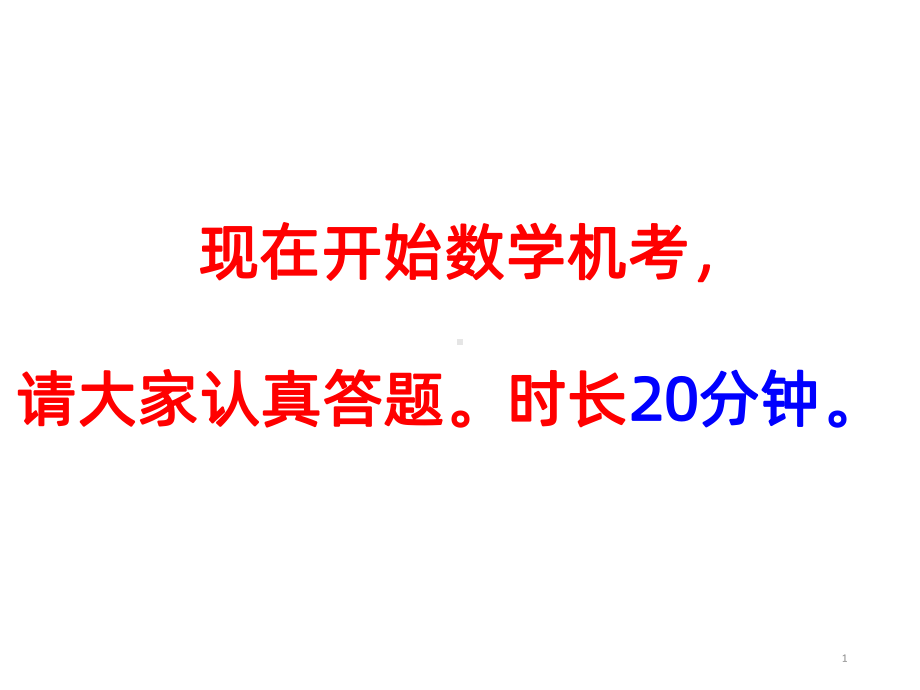 现在开始数学机考，

请大家认真答题。时长20分钟。

1